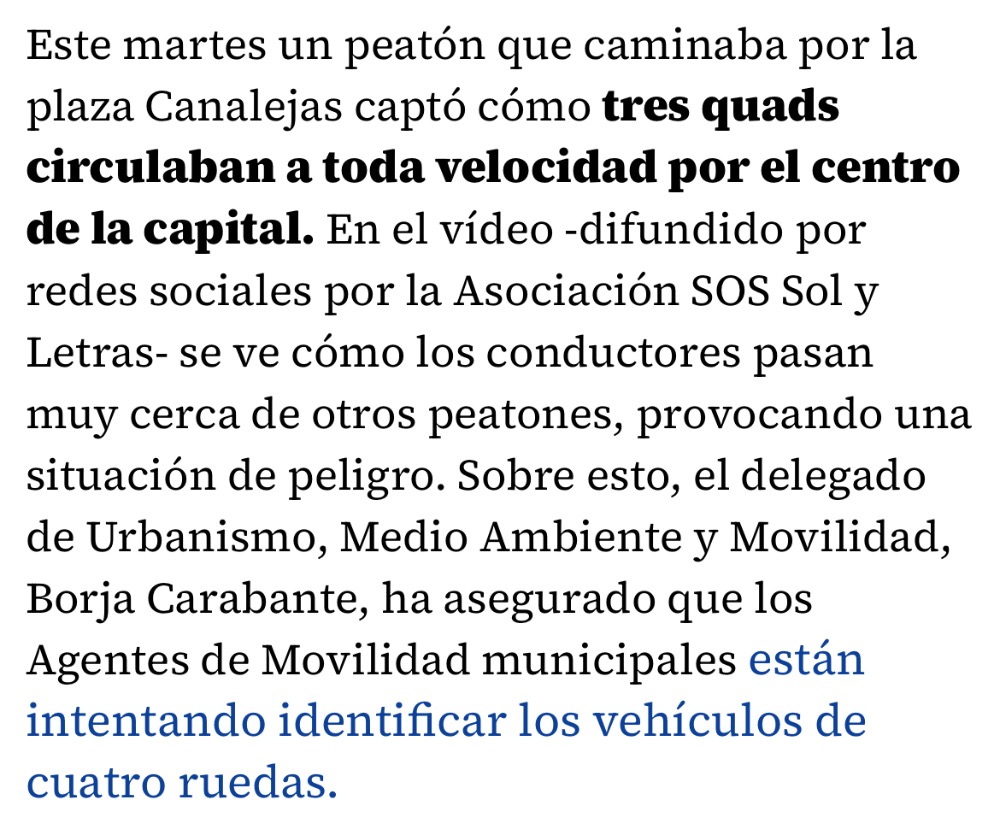 Este martes un peatón que caminaba por la plaza Canalejas captó cómo tres quads circulaban a toda velocidad por el centro de la capital. En el vídeo -difundido por redes sociales por la Asociación SOS Sol y Letras- se ve cómo los conductores pasan muy cerca de otros peatones, provocando una situación de peligro. Sobre esto, el delegado de Urbanismo, Medio Ambiente y Movilidad, Borja Carabante, ha asegurado que los Agentes de Movilidad municipales están intentando identificar los vehículos de cuatro ruedas.